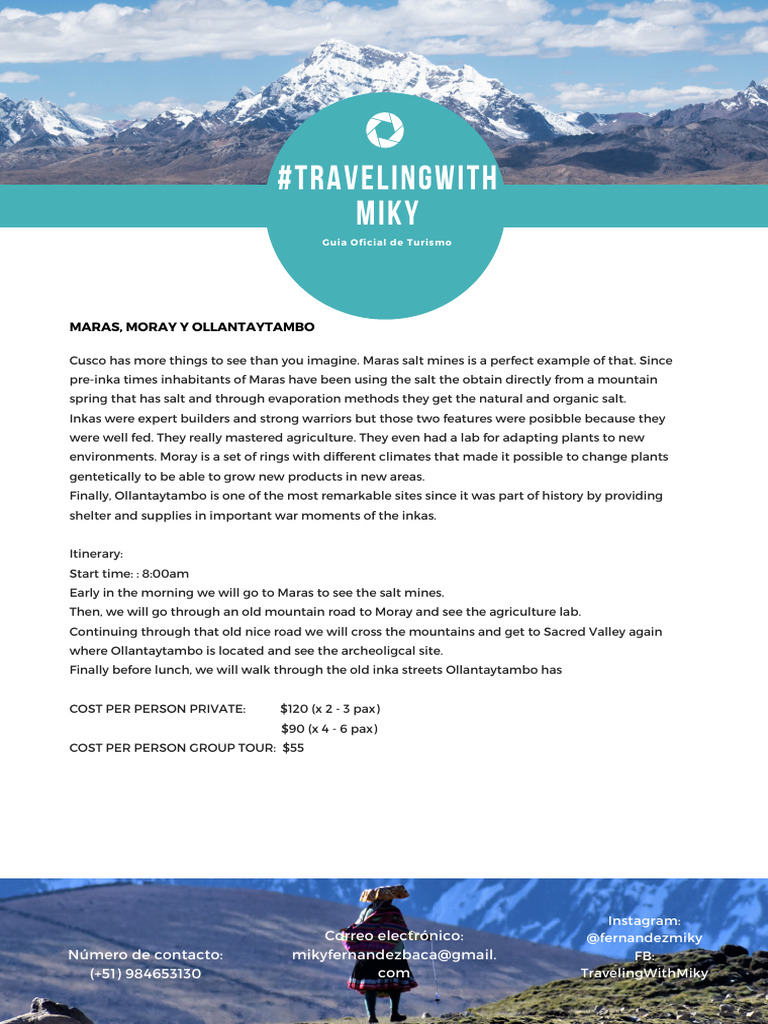 #TRAVELINGWITH MIKY

Guia Oficial de Turismo

MARAS, MORAY Y OLLANTAYTAMBO

Cusco has more things to see than you imagine. Maras salt mines is a perfect example of that. Since pre-inka times inhabitants of Maras have been using the salt the obtain directly from a mountain spring that has salt and through evaporation methods they get the natural and organic salt.
Inkas were expert builders and strong warriors but those two features were posibble because they were well fed. They really mastered agriculture. They even had a lab for adapting plants to new environments. Moray is a set of rings with different climates that made it possible to change plants gentetically to be able to grow new products in new areas.
Finally, Ollantaytambo is one of the most remarkable sites since it was part of history by providing shelter and supplies in important war moments of the inkas.

Itinerary:
Start time: : 8:00am
Early in the morning we will go to Maras to see the salt mines.
Then, we will go through an old mountain road to Moray and see the agriculture lab.
Continuing through that old nice road we will cross the mountains and get to Sacred Valley again where Ollantaytambo is located and see the archeoligcal site.
Finally before lunch, we will walk through the old inka streets Ollantaytambo has

COST PER PERSON PRIVATE: $120 (x 2 - 3 pax)
$90 (x 4 - 6 pax)
COST PER PERSON GROUP TOUR: $55

Número de contacto:
(+51) 984653130

Correo electrónico:
mikyfernandezbaca@gmail.com

Instagram:
@fernandezmiky
FB:
TravelingWithMiky